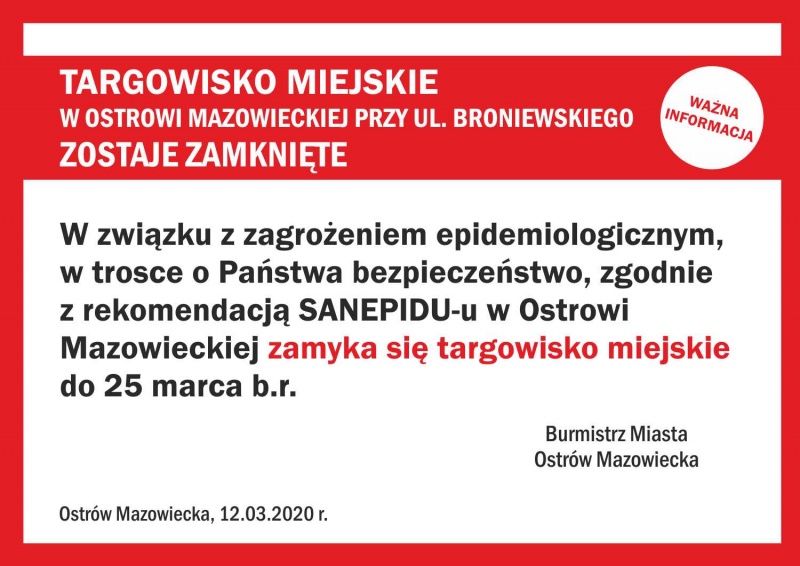 TARGOWISKO MIEJSKIE
W OSTROWI MAZOWIECKIEJ PRZY UL. BRONIEWSKIEGO
ZOSTAJE ZAMKNIĘTE

WAŻNA INFORMACJA

W związku z zagrożeniem epidemiologicznym, w trosce o Państwa bezpieczeństwo, zgodnie z rekomendacją SANEPIDU-u w Ostrowi Mazowieckiej zamyka się targowisko miejskie do 25 marca b.r.

Burmistrz Miasta
Ostrów Mazowiecka

Ostrów Mazowiecka, 12.03.2020 r.